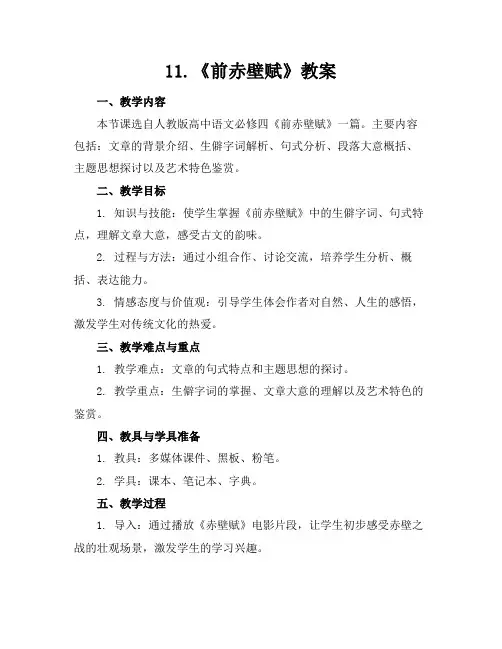 11.《前赤壁赋》教案

一、教学内容

本节课选自人教版高中语文必修四《前赤壁赋》一篇。主要内容包括：文章的背景介绍、生僻字词解析、句式分析、段落大意概括、主题思想探讨以及艺术特色鉴赏。

二、教学目标

1. 知识与技能：使学生掌握《前赤壁赋》中的生僻字词、句式特点，理解文章大意，感受古文的韵味。

2. 过程与方法：通过小组合作、讨论交流，培养学生分析、概括、表达能力。

3. 情感态度与价值观：引导学生体会作者对自然、人生的感悟，激发学生对传统文化的热爱。

三、教学难点与重点

1. 教学难点：文章的句式特点和主题思想的探讨。

2. 教学重点：生僻字词的掌握、文章大意的理解以及艺术特色的鉴赏。

四、教具与学具准备

1. 教具：多媒体课件、黑板、粉笔。

2. 学具：课本、笔记本、字典。

五、教学过程

1. 导入：通过播放《赤壁赋》电影片段，让学生初步感受赤壁之战的壮观场景，激发学生的学习兴趣。